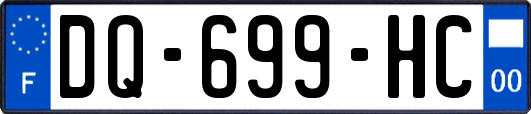 F
DQ-699-HC
00